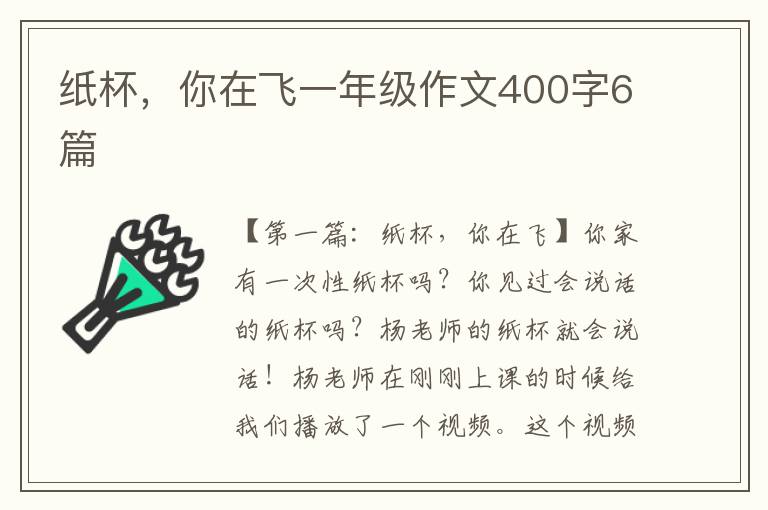 纸杯，你在飞一年级作文400字6篇

【第一篇：纸杯，你在飞】你家有一次性纸杯吗？你见过会说话的纸杯吗？杨老师的纸杯就会说话！杨老师在刚刚上课的时候给我们播放了一个视频。这个视频